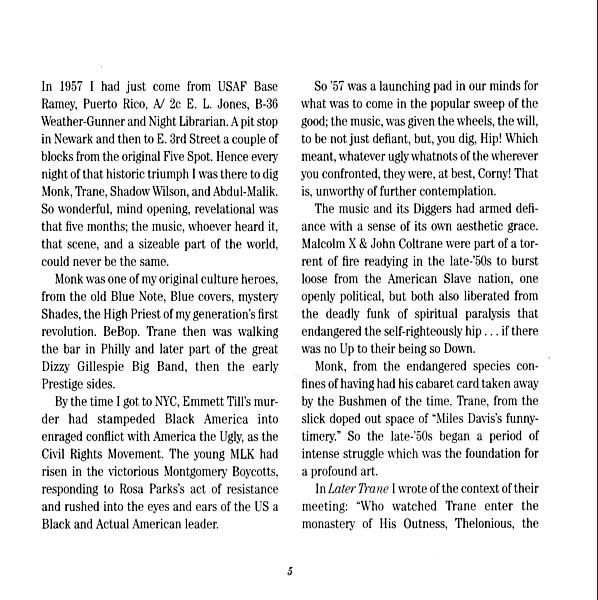 In 1957 I had just come from USAF Base Ramey, Puerto Rico, A/ 2c E. L. Jones, B-36 Weather-Gunner and Night Librarian. A pit stop in Newark and then to E. 3rd Street a couple of blocks from the original Five Spot. Hence every night of that historic triumph I was there to dig Monk, Trane, Shadow Wilson, and Abdul-Malik. So wonderful, mind opening, revelational was that five months; the music, whoever heard it, that scene, and a sizeable part of the world, could never be the same.

Monk was one of my original culture heroes, from the old Blue Note, Blue covers, mystery Shades, the High Priest of my generation's first revolution. BeBop. Trane then was walking the bar in Philly and later part of the great Dizzy Gillespie Big Band, then the early Prestige sides.

By the time I got to NYC, Emmett Till's murder had stampeded Black America into enraged conflict with America the Ugly, as the Civil Rights Movement. The young MLK had risen in the victorious Montgomery Boycotts, responding to Rosa Parks's act of resistance and rushed into the eyes and ears of the US a Black and Actual American leader.

So '57 was a launching pad in our minds for what was to come in the popular sweep of the good; the music, was given the wheels, the will, to be not just defiant, but, you dig, Hip! Which meant, whatever ugly whatnots of the wherever you confronted, they were, at best, Corny! That is, unworthy of further contemplation.

The music and its Diggers had armed defiance with a sense of its own aesthetic grace. Malcolm X & John Coltrane were part of a torrent of fire readying in the late-'50s to burst loose from the American Slave nation, one openly political, but both also liberated from the deadly funk of spiritual paralysis that endangered the self-righteously hip . . . if there was no Up to their being so Down.

Monk, from the endangered species confines of having had his cabaret card taken away by the Bushmen of the time. Trane, from the slick doped out space of "Miles Davis's funnytimery." So the late-'50s began a period of intense struggle which was the foundation for a profound art.

In Later Trane I wrote of the context of their meeting: "Who watched Trane enter the monastery of His Outness, Thelonious, the

5